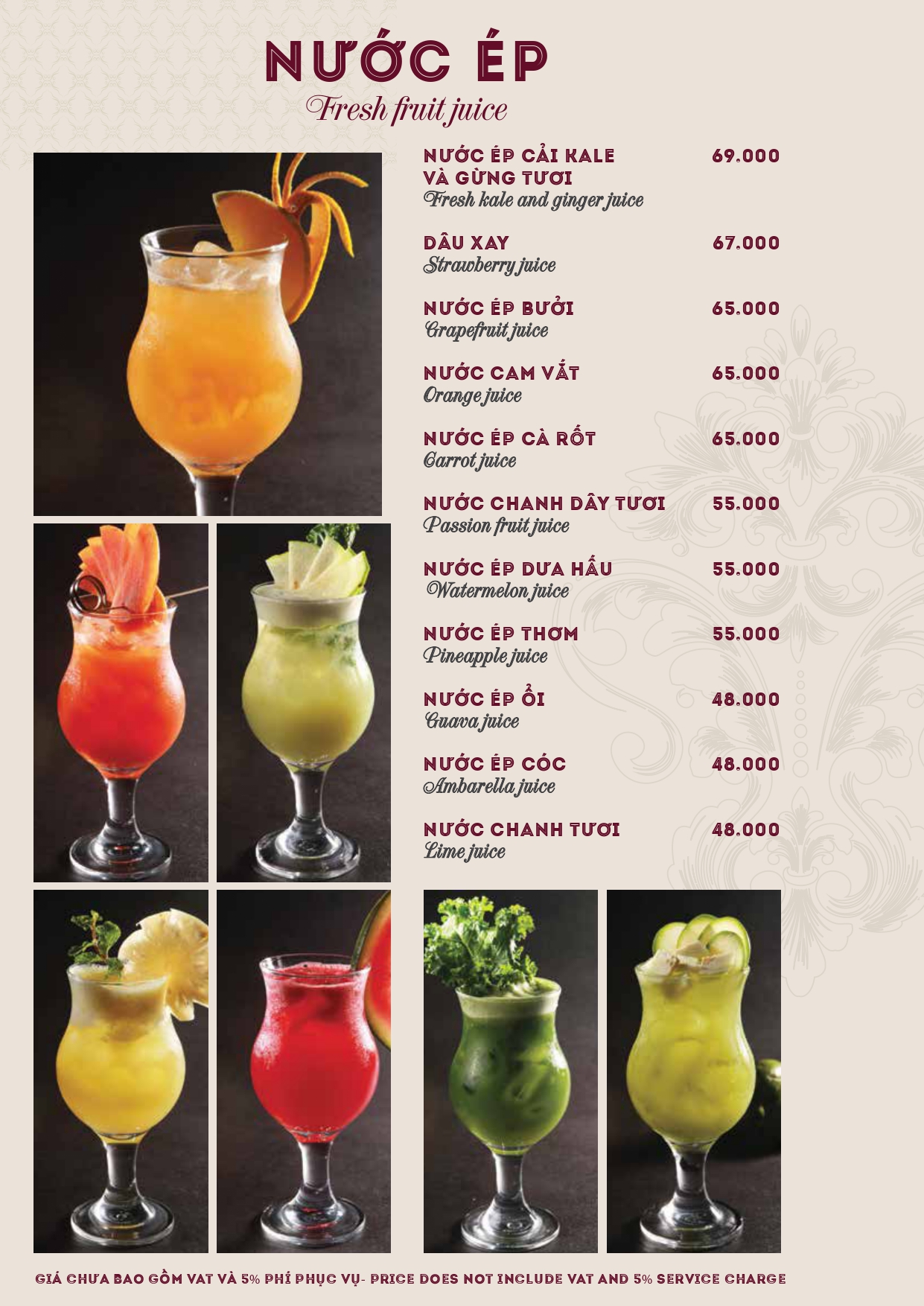 NƯỚC ÉP
Fresh fruit juice

NƯỚC ÉP CẢI KALE VÀ GỪNG TƯƠI 69.000
Fresh kale and ginger juice

DÂU XAY 67.000
Strawberry juice

NƯỚC ÉP BƯỞI 65.000
Grapefruit juice

NƯỚC CAM VẮT 65.000
Orange juice

NƯỚC ÉP CÀ RỐT 65.000
Carrot juice

NƯỚC CHANH DÂY TƯƠI 55.000
Passion fruit juice

NƯỚC ÉP DƯA HẤU 55.000
Watermelon juice

NƯỚC ÉP THƠM 55.000
Pineapple juice

NƯỚC ÉP ỔI 48.000
Guava juice

NƯỚC ÉP CÓC 48.000
Ambarella juice

NƯỚC CHANH TƯƠI 48.000
Lime juice

GIÁ CHƯA BAO GỒM VAT VÀ 5% PHÍ PHỤC VỤ- PRICE DOES NOT INCLUDE VAT AND 5% SERVICE CHARGE